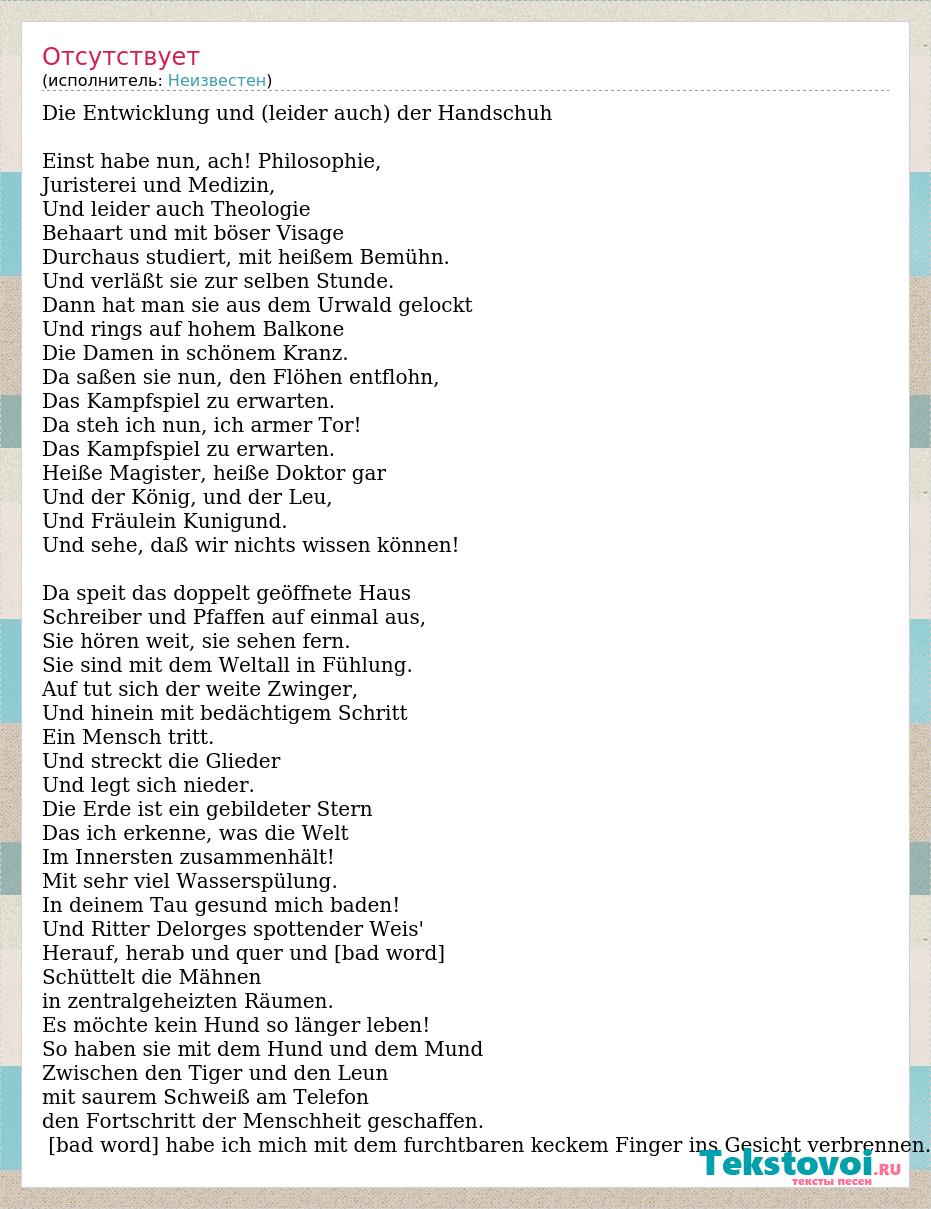 Отсутствует
(исполнитель: Неизвестен)

Die Entwicklung und (leider auch) der Handschuh

Einst habe nun, ach! Philosophie,
Juristerei und Medizin,
Und leider auch Theologie
Behaart und mit böser Visage
Durchaus studiert, mit heißem Bemühn.
Und verläßt sie zur selben Stunde.
Dann hat man sie aus dem Urwald gelockt
Und rings auf hohem Balkone
Die Damen in schönem Kranz.
Da saßen sie nun, den Flöhen entflohn,
Das Kampfspiel zu erwarten.
Da steh ich nun, ich armer Tor!
Das Kampfspiel zu erwarten.
Heiße Magister, heiße Doktor gar
Und der König, und der Leu,
Und Fräulein Kunigund.
Und sehe, daß wir nichts wissen können!

Da speit das doppelt geöffnete Haus
Schreiber und Pfaffen auf einmal aus,
Sie hören weit, sie sehen fern.
Sie sind mit dem Weltall in Fühlung.
Auf tut sich der weite Zwinger,
Und hinein mit bedächtigem Schritt
Ein Mensch tritt.
Und streckt die Glieder
Und legt sich nieder.
Die Erde ist ein gebildeter Stern
Das ich erkenne, was die Welt
Im Innersten zusammenhält!
Mit sehr viel Wasserspülung.
In deinem Tau gesund mich baden!
Und Ritter Delorges spottender Weis'
Herauf, herab und quer und [bad word]
Schüttelt die Mähnen
in zentralgeheizten Räumen.
Es möchte kein Hund so länger leben!
So haben sie mit dem Hund und dem Mund
Zwischen den Tiger und den Leun
mit saurem Schweiß am Telefon
den Fortschritt der Menschheit geschaffen.
[bad word] habe ich mich mit dem furchtbaren keckem Finger ins Gesicht verbrennen.

Tekstovoi.RU
тексты песен